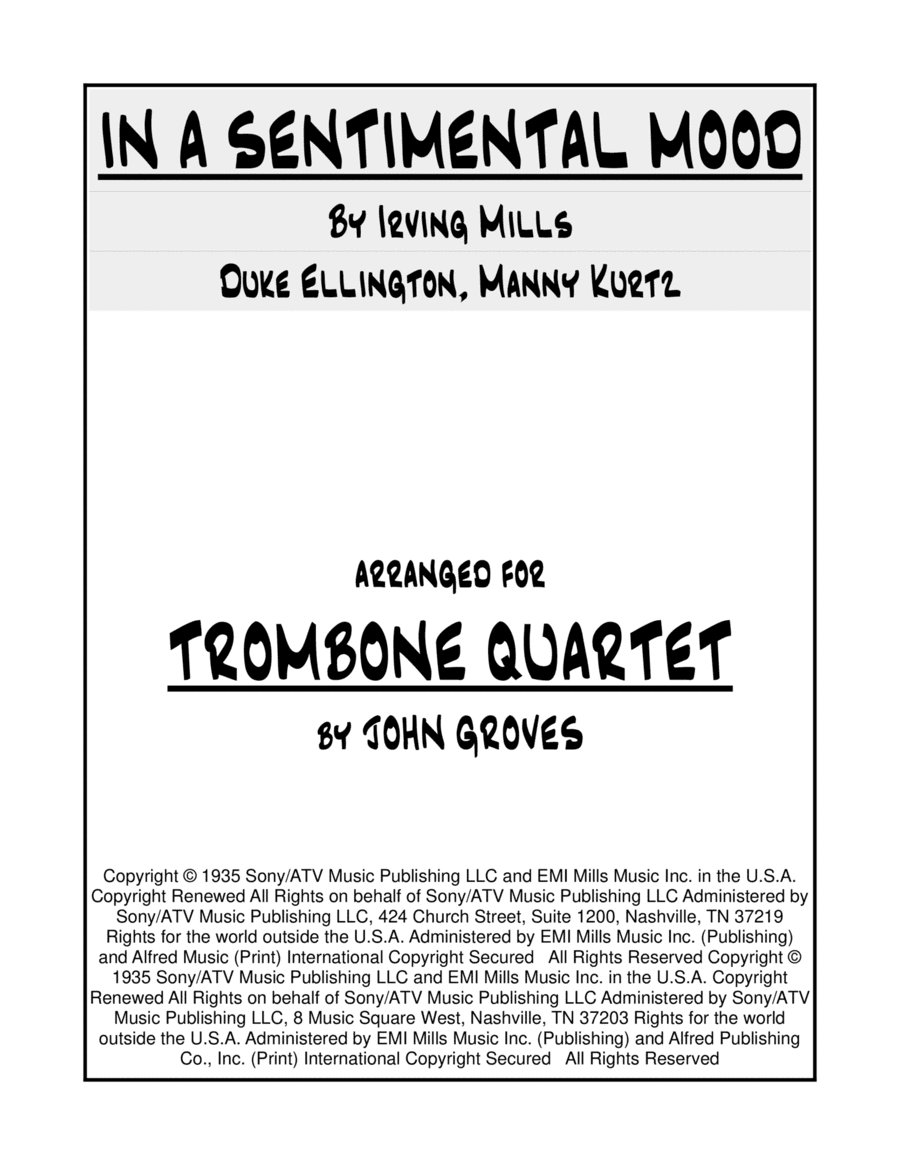 IN A SENTIMENTAL MOOD

BY IRVING MILLS

DUKE ELLINGTON, MANNY KURTZ

ARRANGED FOR

TROMBONE QUARTET

BY JOHN GROVES

Copyright © 1935 Sony/ATV Music Publishing LLC and EMI Mills Music Inc. in the U.S.A. Copyright Renewed All Rights on behalf of Sony/ATV Music Publishing LLC Administered by Sony/ATV Music Publishing LLC, 424 Church Street, Suite 1200, Nashville, TN 37219 Rights for the world outside the U.S.A. Administered by EMI Mills Music Inc. (Publishing) and Alfred Music (Print) International Copyright Secured All Rights Reserved Copyright © 1935 Sony/ATV Music Publishing LLC and EMI Mills Music Inc. in the U.S.A. Copyright Renewed All Rights on behalf of Sony/ATV Music Publishing LLC Administered by Sony/ATV Music Publishing LLC, 8 Music Square West, Nashville, TN 37203 Rights for the world outside the U.S.A. Administered by EMI Mills Music Inc. (Publishing) and Alfred Publishing Co., Inc. (Print) International Copyright Secured All Rights Reserved